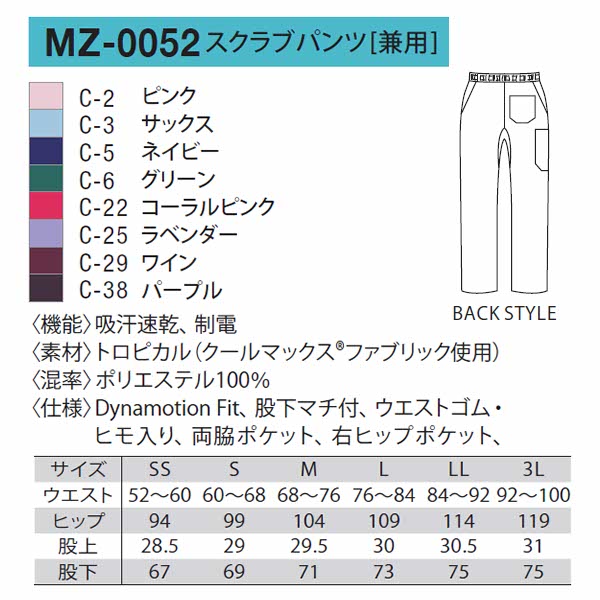 MZ-0052 スクラブパンツ[兼用]

C-2 ピンク
C-3 サックス
C-5 ネイビー
C-6 グリーン
C-22 コーラルピンク
C-25 ラベンダー
C-29 ワイン
C-38 パープル

BACK STYLE

〈機能〉吸汗速乾、制電
〈素材〉トロピカル(クールマックス®ファブリック使用)
〈混率〉ポリエステル100%
〈仕様〉Dynamotion Fit、股下マチ付、ウエストゴム・ヒモ入り、両脇ポケット、右ヒップポケット、

| サイズ | SS | S | M | L | LL | 3L |
|---|---|---|---|---|---|---|
| ウエスト | 52〜60 | 60〜68 | 68〜76 | 76〜84 | 84〜92 | 92〜100 |
| ヒップ | 94 | 99 | 104 | 109 | 114 | 119 |
| 股上 | 28.5 | 29 | 29.5 | 30 | 30.5 | 31 |
| 股下 | 67 | 69 | 71 | 73 | 75 | 75 |